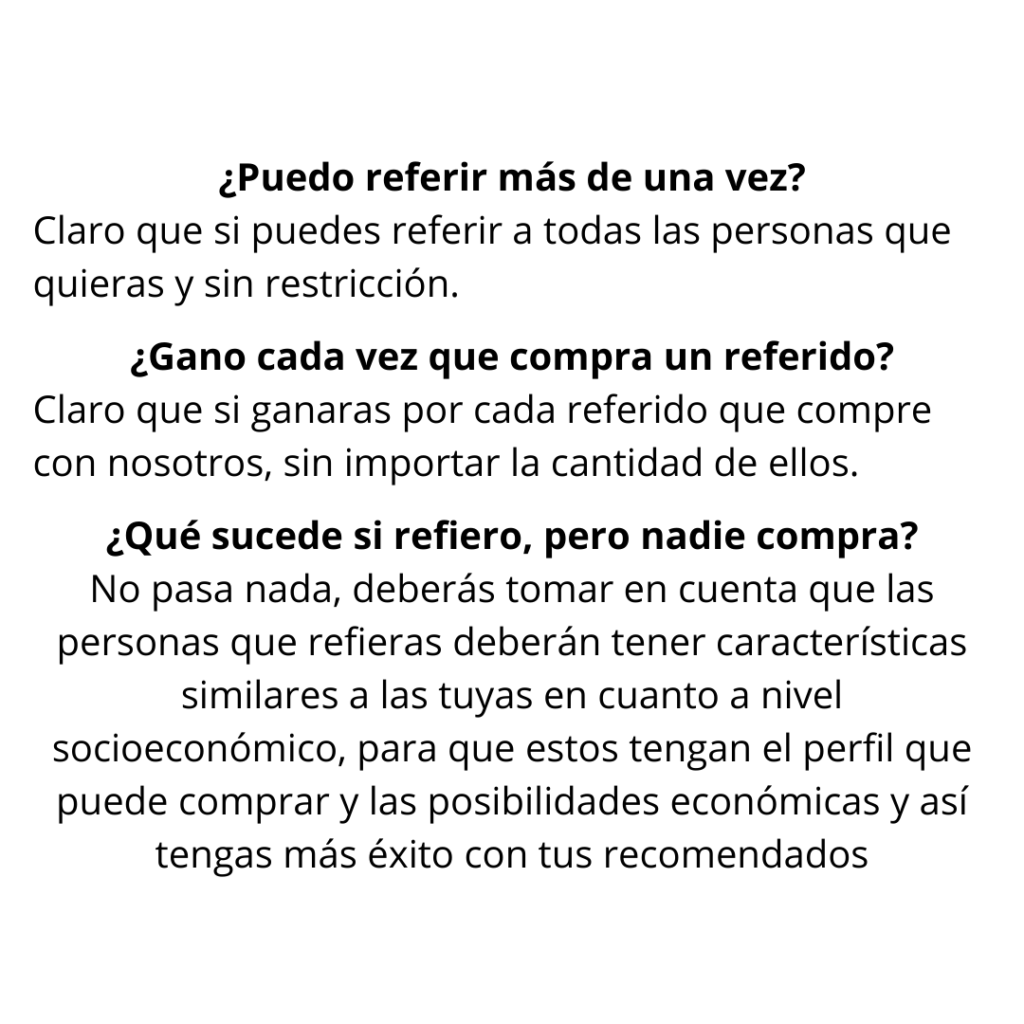 ¿Puedo referir más de una vez?
Claro que si puedes referir a todas las personas que quieras y sin restricción.

¿Gano cada vez que compra un referido?
Claro que si ganaras por cada referido que compre con nosotros, sin importar la cantidad de ellos.

¿Qué sucede si refiero, pero nadie compra?
No pasa nada, deberás tomar en cuenta que las personas que refieras deberán tener características similares a las tuyas en cuanto a nivel socioeconómico, para que estos tengan el perfil que puede comprar y las posibilidades económicas y así tengas más éxito con tus recomendados